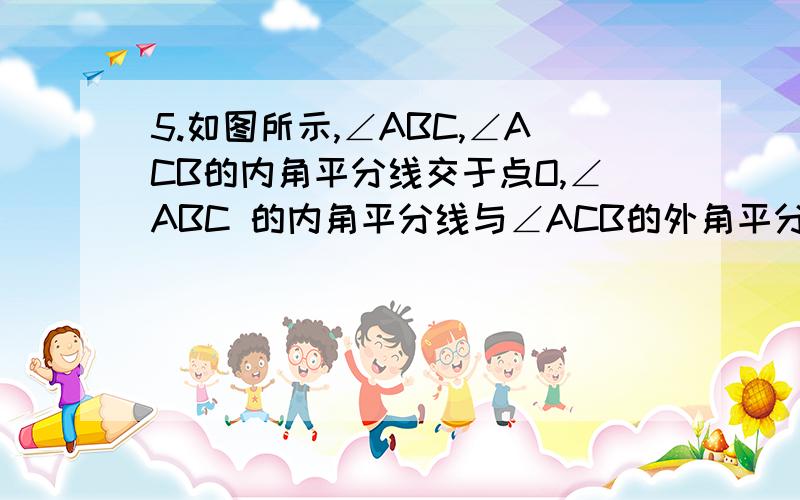 5.如图所示,∠ABC,∠ACB的内角平分线交于点O,∠ABC 的内角平分线与∠ACB的外角平分